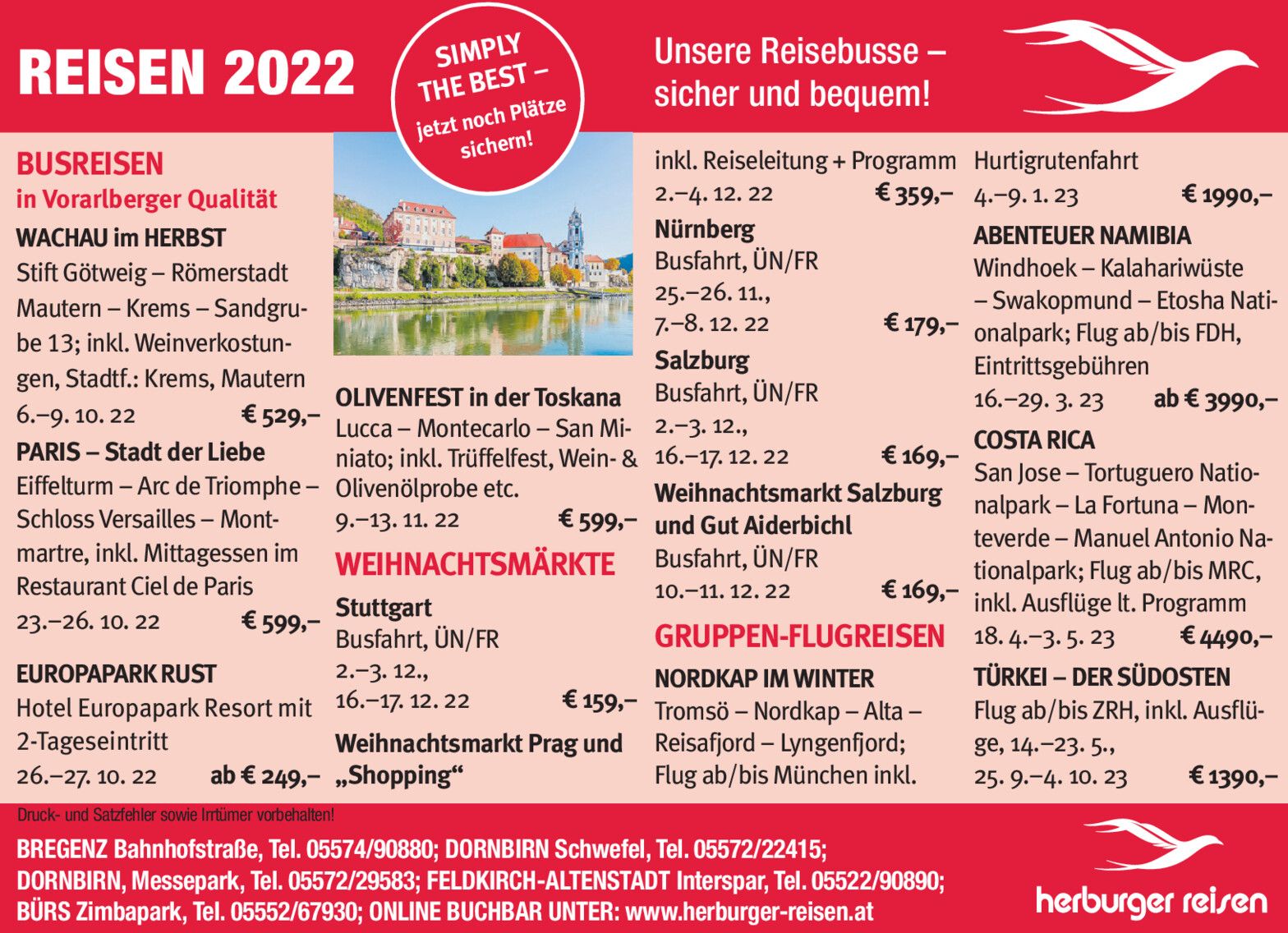 REISEN 2022

SIMPLY THE BEST – jetzt noch Plätze sichern!

Unsere Reisebusse – sicher und bequem!

BUSREISEN
in Vorarlberger Qualität

WACHAU im HERBST
Stift Götweig – Römerstadt Mautern – Krems – Sandgrube 13; inkl. Weinverkostungen, Stadtf.: Krems, Mautern
6.–9. 10. 22 € 529,–

PARIS – Stadt der Liebe
Eiffelturm – Arc de Triomphe – Schloss Versailles – Montmartre, inkl. Mittagessen im Restaurant Ciel de Paris
23.–26. 10. 22 € 599,–

EUROPAPARK RUST
Hotel Europapark Resort mit 2-Tageseintritt
26.–27. 10. 22 ab € 249,–

OLIVENFEST in der Toskana
Lucca – Montecarlo – San Miniato; inkl. Trüffelfest, Wein- & Olivenölprobe etc.
9.–13. 11. 22 € 599,–

WEIHNACHTSMÄRKTE

Stuttgart
Busfahrt, ÜN/FR
2.–3. 12.,
16.–17. 12. 22 € 159,–

Weihnachtsmarkt Prag und „Shopping“
inkl. Reiseleitung + Programm
2.–4. 12. 22 € 359,–

Nürnberg
Busfahrt, ÜN/FR
25.–26. 11.,
7.–8. 12. 22 € 179,–

Salzburg
Busfahrt, ÜN/FR
2.–3. 12.,
16.–17. 12. 22 € 169,–

Weihnachtsmarkt Salzburg und Gut Aiderbichl
Busfahrt, ÜN/FR
10.–11. 12. 22 € 169,–

GRUPPEN-FLUGREISEN

NORDKAP IM WINTER
Tromsö – Nordkap – Alta – Reisafjord – Lyngenfjord; Flug ab/bis München inkl. Hurtigrutenfahrt
4.–9. 1. 23 € 1990,–

ABENTEUER NAMIBIA
Windhoek – Kalahariwüste – Swakopmund – Etosha Nationalpark; Flug ab/bis FDH, Eintrittsgebühren
16.–29. 3. 23 ab € 3990,–

COSTA RICA
San Jose – Tortuguero Nationalpark – La Fortuna – Monteverde – Manuel Antonio Nationalpark; Flug ab/bis MRC, inkl. Ausflüge lt. Programm
18. 4.–3. 5. 23 € 4490,–

TÜRKEI – DER SÜDOSTEN
Flug ab/bis ZRH, inkl. Ausflüge, 14.–23. 5.,
25. 9.–4. 10. 23 € 1390,–

Druck- und Satzfehler sowie Irrtümer vorbehalten!

BREGENZ Bahnhofstraße, Tel. 05574/90880; DORNBIRN Schwefel, Tel. 05572/22415; DORNBIRN, Messepark, Tel. 05572/29583; FELDKIRCH-ALTENSTADT Interspar, Tel. 05522/90890; BÜRS Zimbapark, Tel. 05552/67930; ONLINE BUCHBAR UNTER: www.herburger-reisen.at

herburger reisen